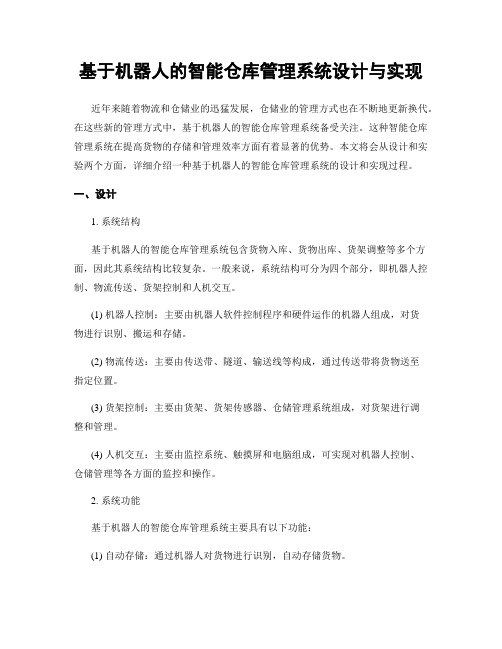 基于机器人的智能仓库管理系统设计与实现

近年来随着物流和仓储业的迅猛发展，仓储业的管理方式也在不断地更新换代。在这些新的管理方式中，基于机器人的智能仓库管理系统备受关注。这种智能仓库管理系统在提高货物的存储和管理效率方面有着显著的优势。本文将会从设计和实验两个方面，详细介绍一种基于机器人的智能仓库管理系统的设计和实现过程。

一、设计

1. 系统结构

基于机器人的智能仓库管理系统包含货物入库、货物出库、货架调整等多个方面，因此其系统结构比较复杂。一般来说，系统结构可分为四个部分，即机器人控制、物流传送、货架控制和人机交互。

(1) 机器人控制：主要由机器人软件控制程序和硬件运作的机器人组成，对货物进行识别、搬运和存储。

(2) 物流传送：主要由传送带、隧道、输送线等构成，通过传送带将货物送至指定位置。

(3) 货架控制：主要由货架、货架传感器、仓储管理系统组成，对货架进行调整和管理。

(4) 人机交互：主要由监控系统、触摸屏和电脑组成，可实现对机器人控制、仓储管理等各方面的监控和操作。

2. 系统功能

基于机器人的智能仓库管理系统主要具有以下功能：

(1) 自动存储：通过机器人对货物进行识别，自动存储货物。